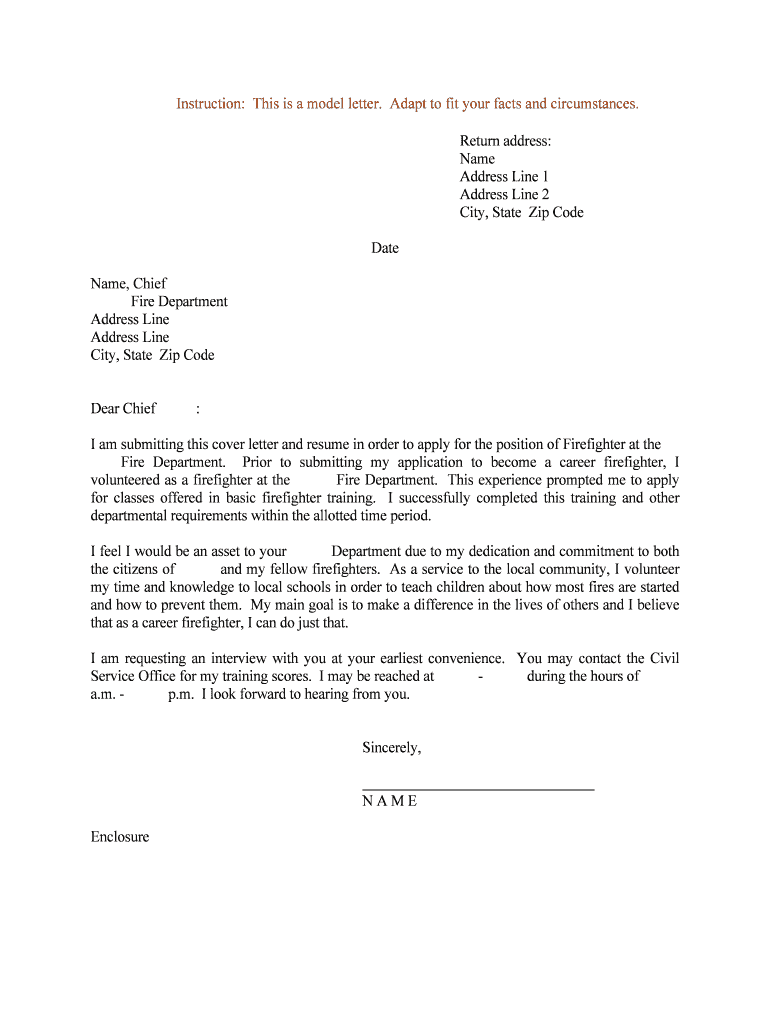 Instruction: This is a model letter. Adapt to fit your facts and circumstances.

Return address:
Name
Address Line 1
Address Line 2
City, State Zip Code

Date

Name, Chief
Fire Department
Address Line
Address Line
City, State Zip Code

Dear Chief :

I am submitting this cover letter and resume in order to apply for the position of Firefighter at the Fire Department. Prior to submitting my application to become a career firefighter, I volunteered as a firefighter at the Fire Department. This experience prompted me to apply for classes offered in basic firefighter training. I successfully completed this training and other departmental requirements within the allotted time period.

I feel I would be an asset to your Department due to my dedication and commitment to both the citizens of and my fellow firefighters. As a service to the local community, I volunteer my time and knowledge to local schools in order to teach children about how most fires are started and how to prevent them. My main goal is to make a difference in the lives of others and I believe that as a career firefighter, I can do just that.

I am requesting an interview with you at your earliest convenience. You may contact the Civil Service Office for my training scores. I may be reached at - during the hours of a.m. - p.m. I look forward to hearing from you.

Sincerely,

N A M E

Enclosure